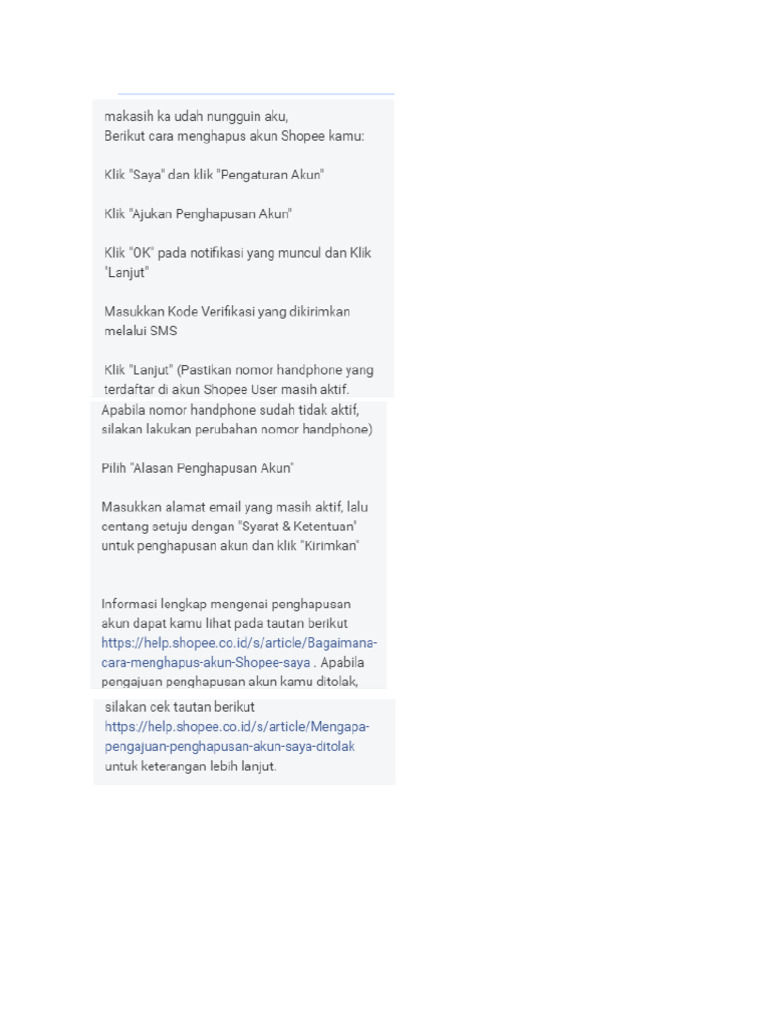 makasih ka udah nungguin aku,
Berikut cara menghapus akun Shopee kamu:

Klik "Saya" dan klik "Pengaturan Akun"

Klik "Ajukan Penghapusan Akun"

Klik "OK" pada notifikasi yang muncul dan Klik "Lanjut"

Masukkan Kode Verifikasi yang dikirimkan melalui SMS

Klik "Lanjut" (Pastikan nomor handphone yang terdaftar di akun Shopee User masih aktif. Apabila nomor handphone sudah tidak aktif, silakan lakukan perubahan nomor handphone)

Pilih "Alasan Penghapusan Akun"

Masukkan alamat email yang masih aktif, lalu centang setuju dengan "Syarat & Ketentuan" untuk penghapusan akun dan klik "Kirimkan"

Informasi lengkap mengenai penghapusan akun dapat kamu lihat pada tautan berikut https://help.shopee.co.id/s/article/Bagaimana-cara-menghapus-akun-Shopee-saya . Apabila pengajuan penghapusan akun kamu ditolak, silakan cek tautan berikut https://help.shopee.co.id/s/article/Mengapa-pengajuan-penghapusan-akun-saya-ditolak untuk keterangan lebih lanjut.